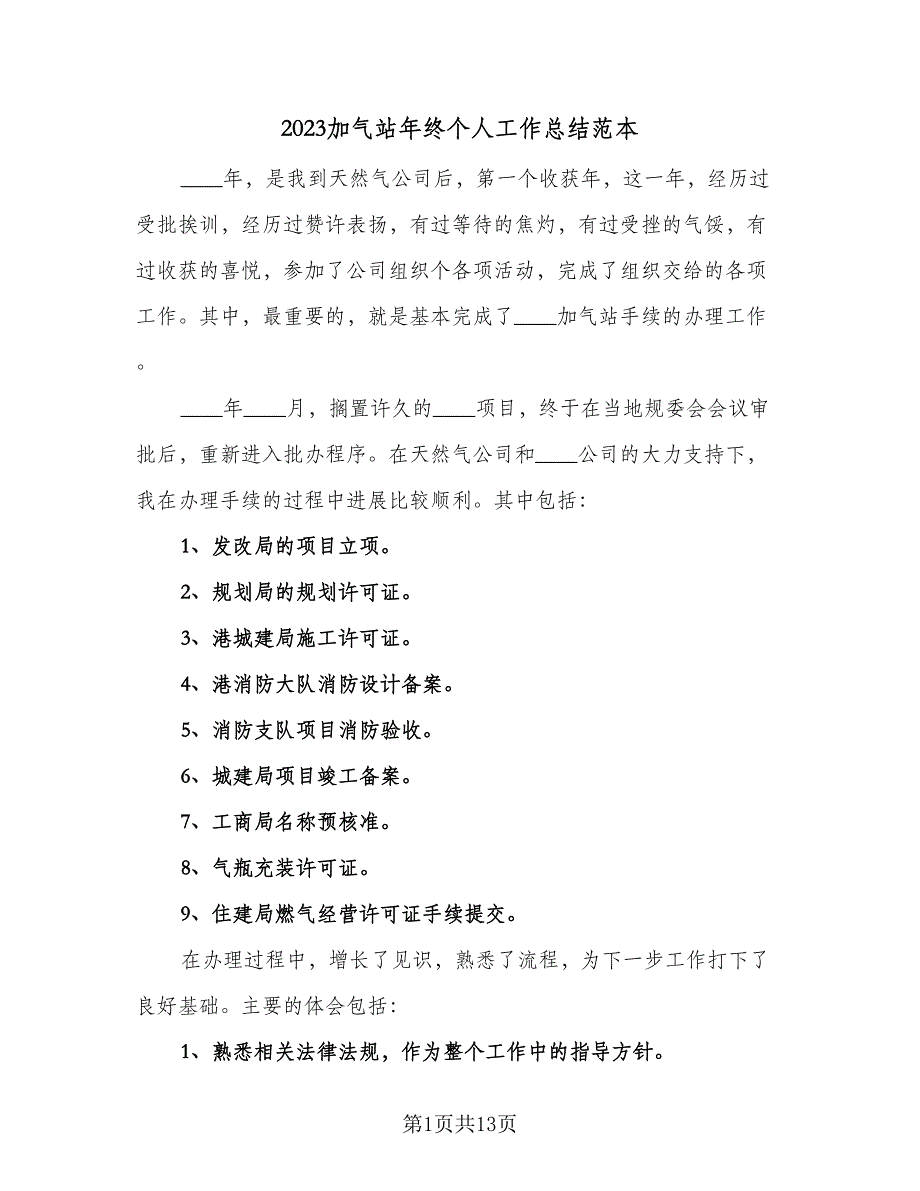 2023加气站年终个人工作总结范本

____年，是我到天然气公司后，第一个收获年，这一年，经历过受批挨训，经历过赞许表扬，有过等待的焦灼，有过受挫的气馁，有过收获的喜悦，参加了公司组织个各项活动，完成了组织交给的各项工作。其中，最重要的，就是基本完成了____加气站手续的办理工作。

____年____月，搁置许久的____项目，终于在当地规委会会议审批后，重新进入批办程序。在天然气公司和____公司的大力支持下，我在办理手续的过程中进展比较顺利。其中包括：

1、发改局的项目立项。

2、规划局的规划许可证。

3、港城建局施工许可证。

4、港消防大队消防设计备案。

5、消防支队项目消防验收。

6、城建局项目竣工备案。

7、工商局名称预核准。

8、气瓶充装许可证。

9、住建局燃气经营许可证手续提交。

在办理过程中，增长了见识，熟悉了流程，为下一步工作打下了良好基础。主要的体会包括：

1、熟悉相关法律法规，作为整个工作中的指导方针。

第1页共13页